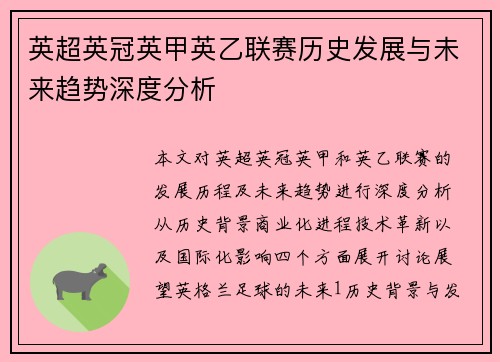 英超英冠英甲英乙联赛历史发展与未来趋势深度分析

本文对英超英冠英甲和英乙联赛的发展历程及未来趋势进行深度分析从历史背景商业化进程技术革新以及国际化影响四个方面展开讨论展望英格兰足球的未来1历史背景与发